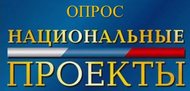 ОПРОС
НАЦИОНАЛЬНЫЕ
ПРОЕКТЫ